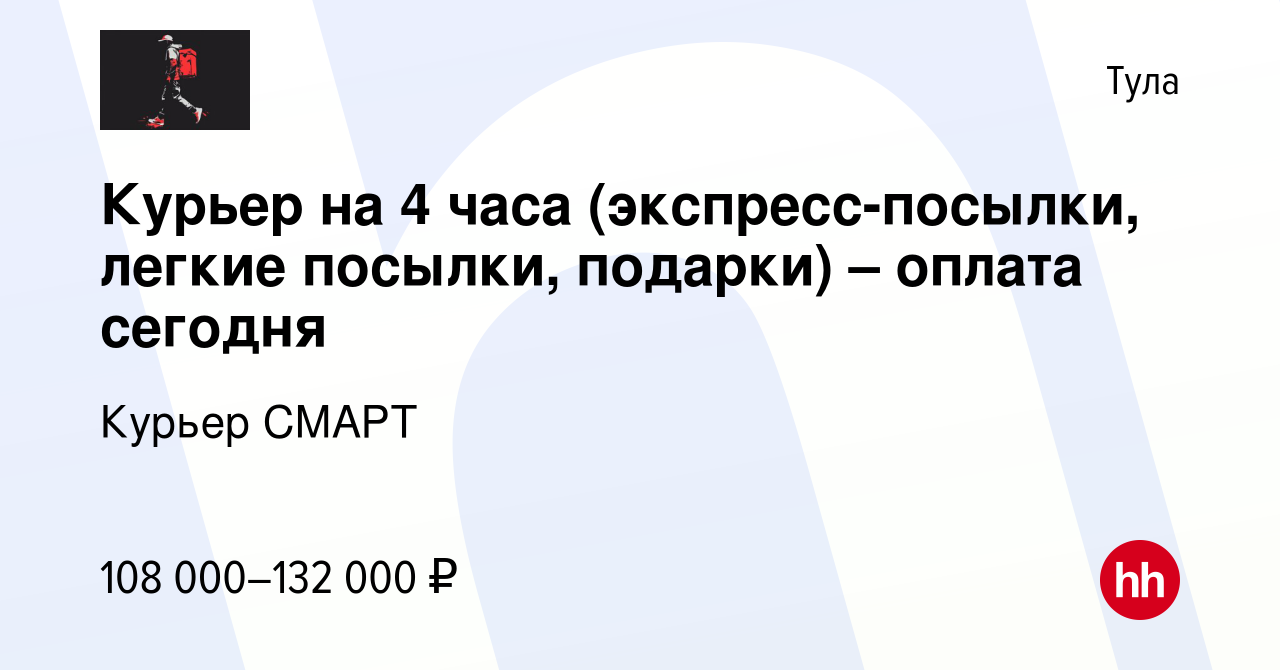 Тула

Курьер на 4 часа (экспресс-посылки, легкие посылки, подарки) – оплата сегодня

Курьер СМАРТ

108 000–132 000 ₽

hh